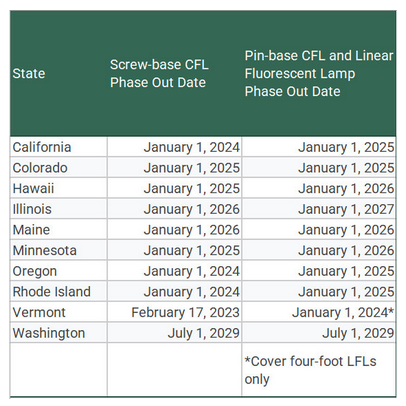 | State | Screw-base CFL Phase Out Date | Pin-base CFL and Linear Fluorescent Lamp Phase Out Date |
|---|---|---|
| California | January 1, 2024 | January 1, 2025 |
| Colorado | January 1, 2025 | January 1, 2025 |
| Hawaii | January 1, 2025 | January 1, 2026 |
| Illinois | January 1, 2026 | January 1, 2027 |
| Maine | January 1, 2026 | January 1, 2026 |
| Minnesota | January 1, 2025 | January 1, 2026 |
| Oregon | January 1, 2024 | January 1, 2025 |
| Rhode Island | January 1, 2024 | January 1, 2025 |
| Vermont | February 17, 2023 | January 1, 2024* |
| Washington | July 1, 2029 | July 1, 2029 |
| | | *Cover four-foot LFLs only |